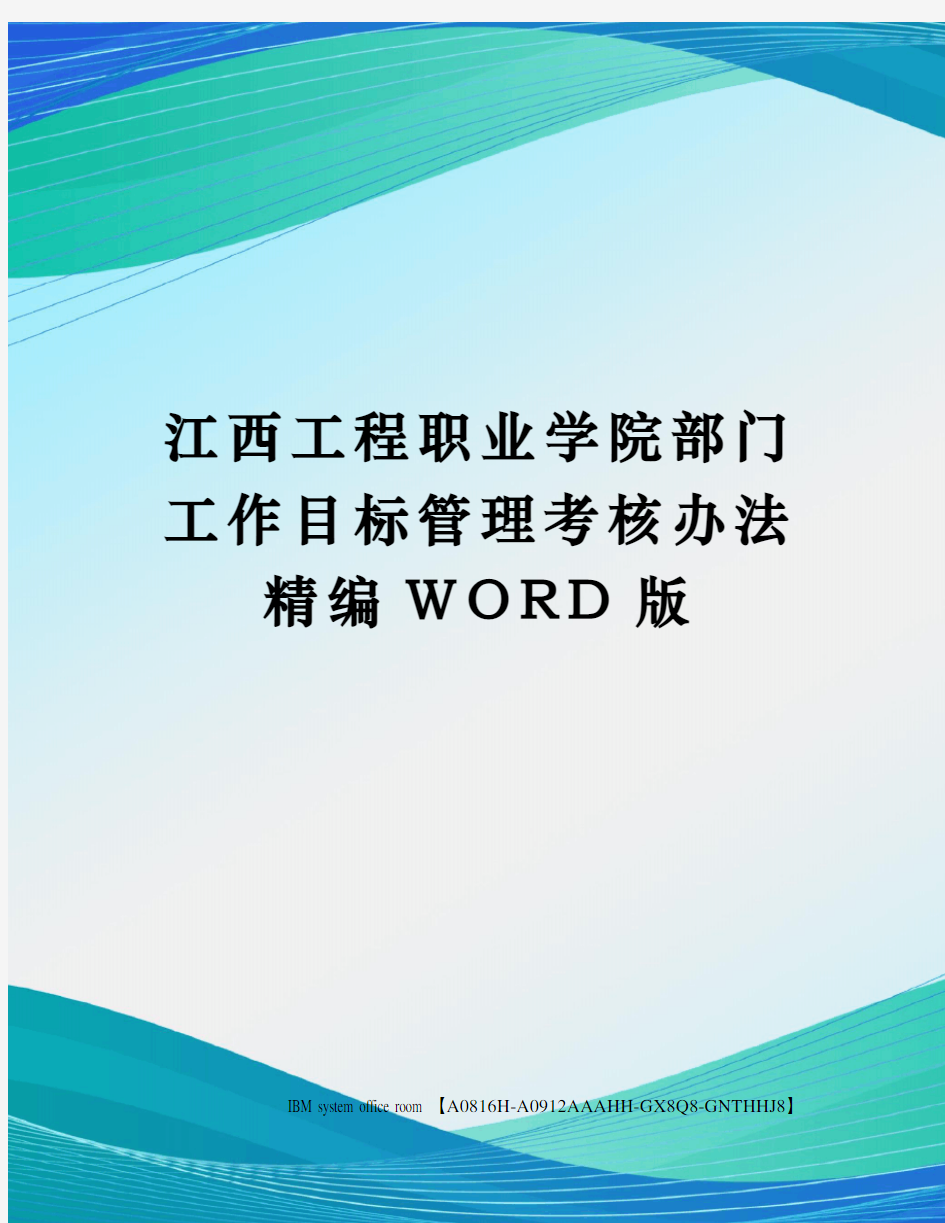 江西工程职业学院部门工作目标管理考核办法精编WORD版

IBM system office room 【A0816H-A0912AAAHH-GX8Q8-GNTHHJ8】